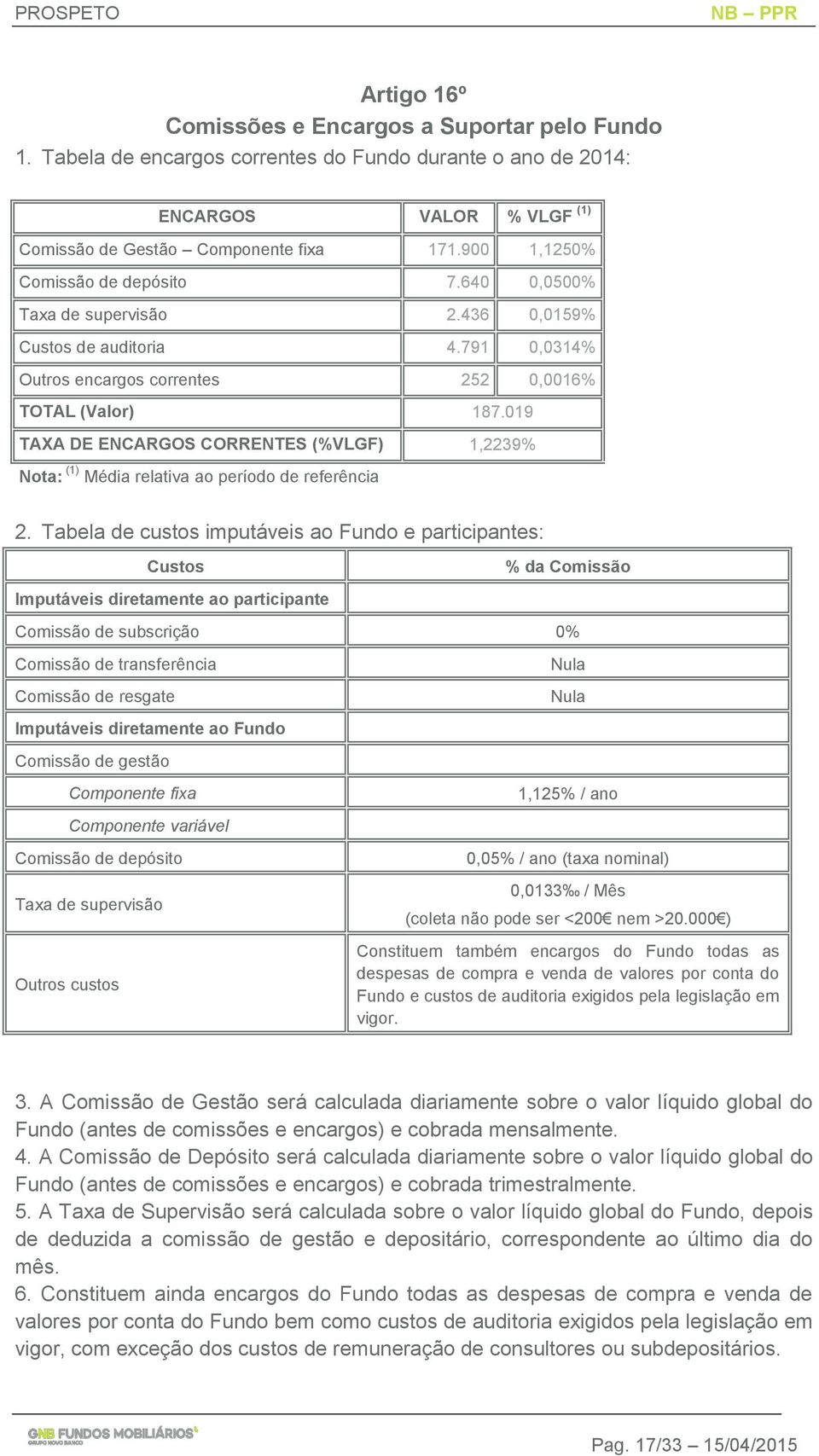 PROSPETO NB – PPR

Artigo 16º
Comissões e Encargos a Suportar pelo Fundo

1. Tabela de encargos correntes do Fundo durante o ano de 2014:

| ENCARGOS | VALOR | % VLGF $^{(1)}$ |
|---|---|---|
| Comissão de Gestão – Componente fixa | 171.900 | 1,1250% |
| Comissão de depósito | 7.640 | 0,0500% |
| Taxa de supervisão | 2.436 | 0,0159% |
| Custos de auditoria | 4.791 | 0,0314% |
| Outros encargos correntes | 252 | 0,0016% |
| TOTAL (Valor) | 187.019 | |
| TAXA DE ENCARGOS CORRENTES (%VLGF) | 1,2239% | |

Nota: $^{(1)}$ Média relativa ao período de referência

2. Tabela de custos imputáveis ao Fundo e participantes:

| Custos | % da Comissão |
|---|---|
| Imputáveis diretamente ao participante | |
| Comissão de subscrição | 0% |
| Comissão de transferência | Nula |
| Comissão de resgate | Nula |
| Imputáveis diretamente ao Fundo | |
| Comissão de gestão | |
| Componente fixa | 1,125% / ano |
| Componente variável | |
| Comissão de depósito | 0,05% / ano (taxa nominal) |
| Taxa de supervisão | 0,0133‰ / Mês (coleta não pode ser <200€ nem >20.000€) |
| Outros custos | Constituem também encargos do Fundo todas as despesas de compra e venda de valores por conta do Fundo e custos de auditoria exigidos pela legislação em vigor. |

3. A Comissão de Gestão será calculada diariamente sobre o valor líquido global do Fundo (antes de comissões e encargos) e cobrada mensalmente.
4. A Comissão de Depósito será calculada diariamente sobre o valor líquido global do Fundo (antes de comissões e encargos) e cobrada trimestralmente.
5. A Taxa de Supervisão será calculada sobre o valor líquido global do Fundo, depois de deduzida a comissão de gestão e depositário, correspondente ao último dia do mês.
6. Constituem ainda encargos do Fundo todas as despesas de compra e venda de valores por conta do Fundo bem como custos de auditoria exigidos pela legislação em vigor, com exceção dos custos de remuneração de consultores ou subdepositários.

GNB FUNDOS MOBILIÁRIOS
GRUPO NOVO BANCO

Pag. 17/33 – 15/04/2015